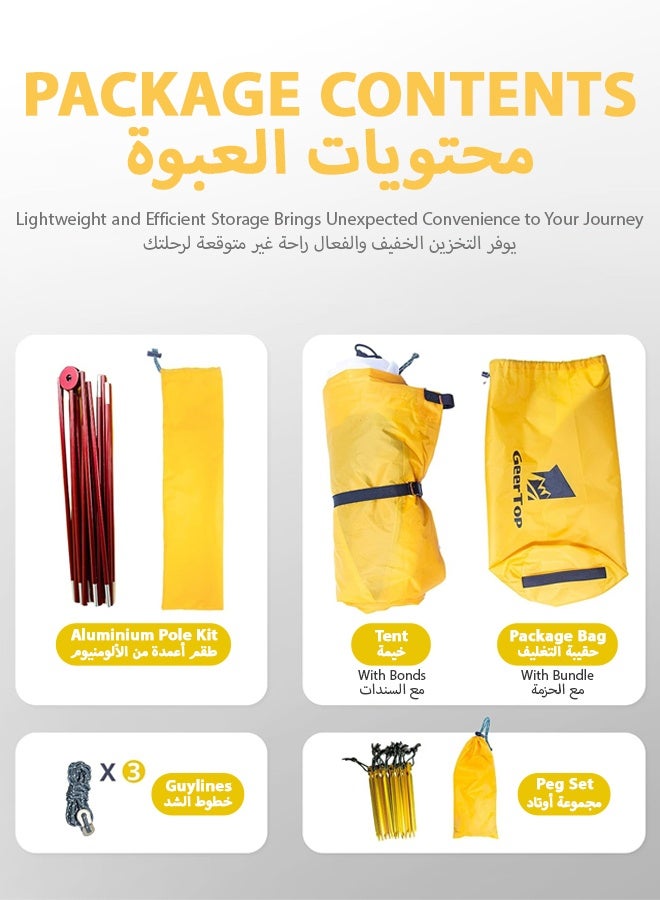 PACKAGE CONTENTS
محتويات العبوة

Lightweight and Efficient Storage Brings Unexpected Convenience to Your Journey
يوفر التخزين الخفيف والفعال راحة غير متوقعة لرحلتك

Aluminium Pole Kit
طقم أعمدة من الألومنيوم

GeerTop

Tent
خيمة
With Bonds
مع السندات

Package Bag
حقيبة التغليف
With Bundle
مع الحزمة

X 3
Guylines
خطوط الشد

Peg Set
مجموعة أوتاد